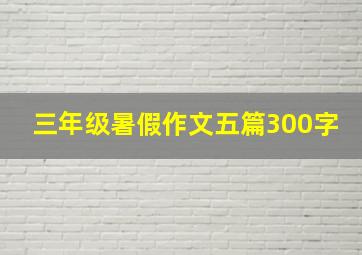 三年级暑假作文五篇300字